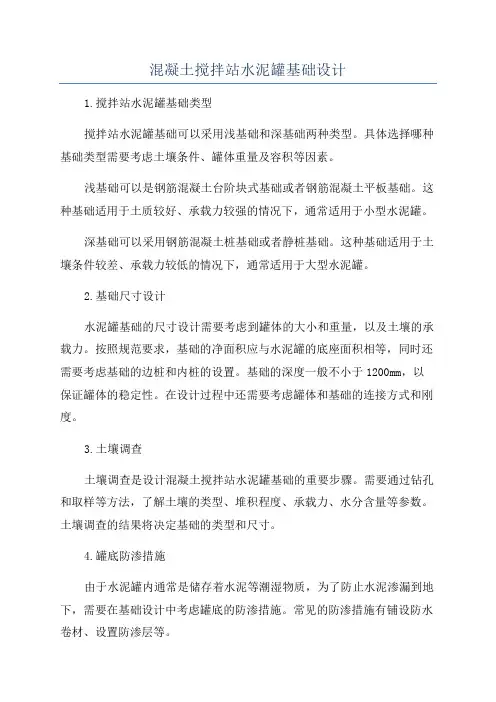 混凝土搅拌站水泥罐基础设计

1.搅拌站水泥罐基础类型

搅拌站水泥罐基础可以采用浅基础和深基础两种类型。具体选择哪种基础类型需要考虑土壤条件、罐体重量及容积等因素。

浅基础可以是钢筋混凝土台阶块式基础或者钢筋混凝土平板基础。这种基础适用于土质较好、承载力较强的情况下，通常适用于小型水泥罐。

深基础可以采用钢筋混凝土桩基础或者静桩基础。这种基础适用于土壤条件较差、承载力较低的情况下，通常适用于大型水泥罐。

2.基础尺寸设计

水泥罐基础的尺寸设计需要考虑到罐体的大小和重量，以及土壤的承载力。按照规范要求，基础的净面积应与水泥罐的底座面积相等，同时还需要考虑基础的边桩和内桩的设置。基础的深度一般不小于1200mm，以保证罐体的稳定性。在设计过程中还需要考虑罐体和基础的连接方式和刚度。

3.土壤调查

土壤调查是设计混凝土搅拌站水泥罐基础的重要步骤。需要通过钻孔和取样等方法，了解土壤的类型、堆积程度、承载力、水分含量等参数。土壤调查的结果将决定基础的类型和尺寸。

4.罐底防渗措施

由于水泥罐内通常是储存着水泥等潮湿物质，为了防止水泥渗漏到地下，需要在基础设计中考虑罐底的防渗措施。常见的防渗措施有铺设防水卷材、设置防渗层等。